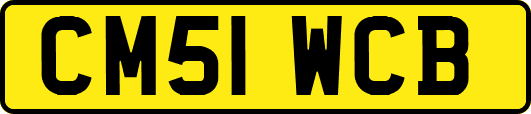 CM51 WCB